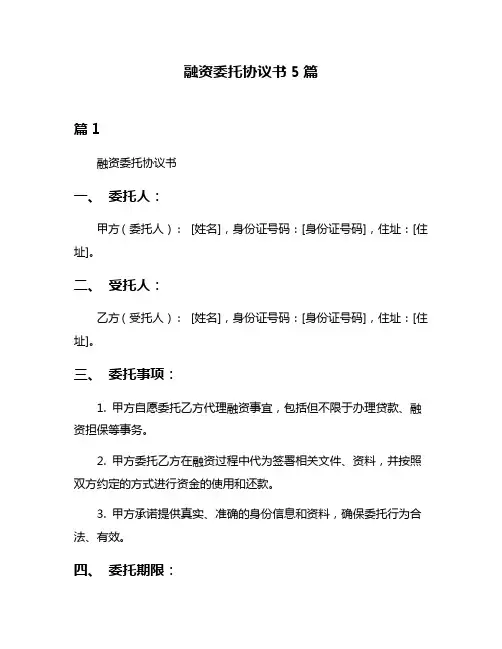 融资委托协议书 5 篇

篇 1

融资委托协议书

一、 委托人：

甲方（委托人）： [姓名]，身份证号码：[身份证号码]，住址：[住址]。

二、 受托人：

乙方（受托人）： [姓名]，身份证号码：[身份证号码]，住址：[住址]。

三、 委托事项：

1. 甲方自愿委托乙方代理融资事宜，包括但不限于办理贷款、融资担保等事务。

2. 甲方委托乙方在融资过程中代为签署相关文件、资料，并按照双方约定的方式进行资金的使用和还款。

3. 甲方承诺提供真实、准确的身份信息和资料，确保委托行为合法、有效。

四、 委托期限：